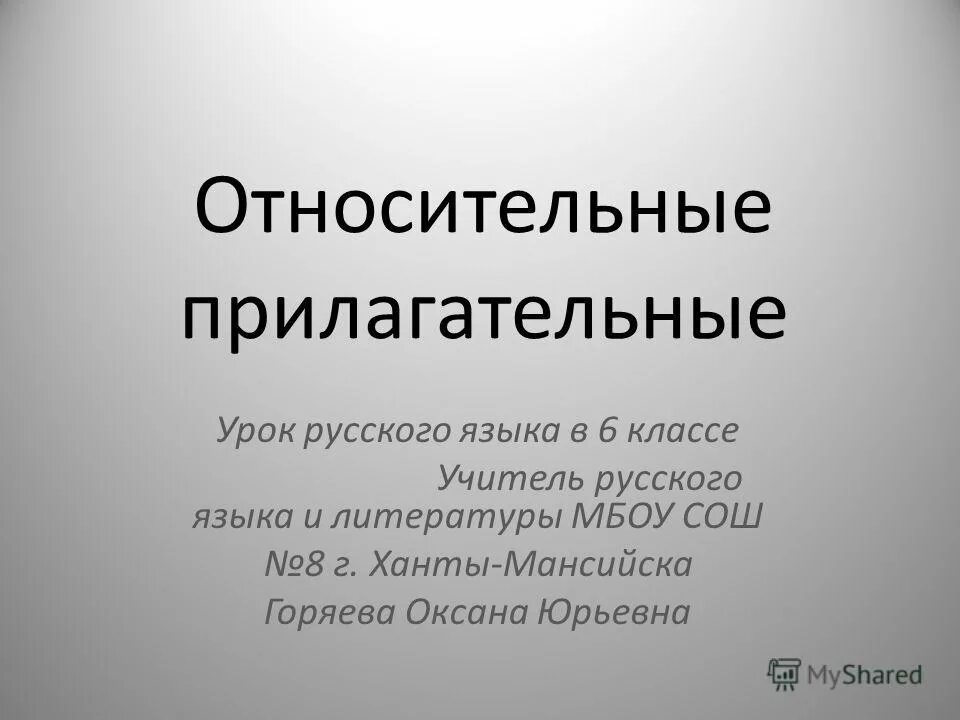 Относительные прилагательные

Урок русского языка в 6 классе

Учитель русского языка и литературы МБОУ СОШ №8 г. Ханты-Мансийска Горяева Оксана Юрьевна

MyShared